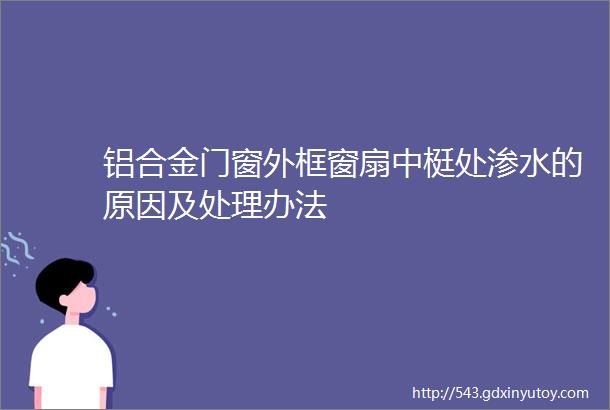 铝合金门窗外框窗扇中梃处渗水的原因及处理办法

http://543.gdxinyutoy.com